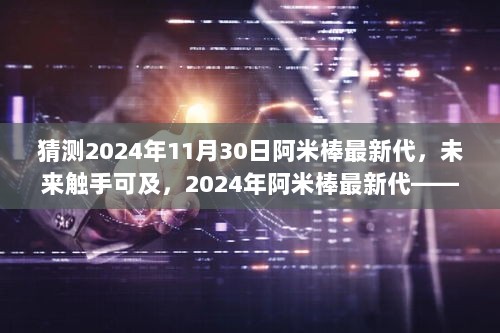 猜测2024年11月30日阿米棒最新代，未来触手可及，2024年阿米棒最新代——